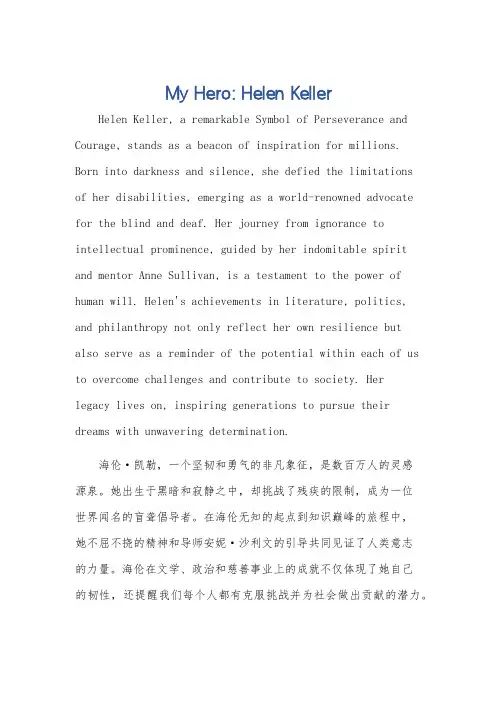 My Hero: Helen Keller

Helen Keller, a remarkable Symbol of Perseverance and Courage, stands as a beacon of inspiration for millions. Born into darkness and silence, she defied the limitations of her disabilities, emerging as a world-renowned advocate for the blind and deaf. Her journey from ignorance to intellectual prominence, guided by her indomitable spirit and mentor Anne Sullivan, is a testament to the power of human will. Helen's achievements in literature, politics, and philanthropy not only reflect her own resilience but also serve as a reminder of the potential within each of us to overcome challenges and contribute to society. Her legacy lives on, inspiring generations to pursue their dreams with unwavering determination.

海伦·凯勒，一个坚韧和勇气的非凡象征，是数百万人的灵感源泉。她出生于黑暗和寂静之中，却挑战了残疾的限制，成为一位世界闻名的盲聋倡导者。在海伦无知的起点到知识巅峰的旅程中，她不屈不挠的精神和导师安妮·沙利文的引导共同见证了人类意志的力量。海伦在文学、政治和慈善事业上的成就不仅体现了她自己的韧性，还提醒我们每个人都有克服挑战并为社会做出贡献的潜力。